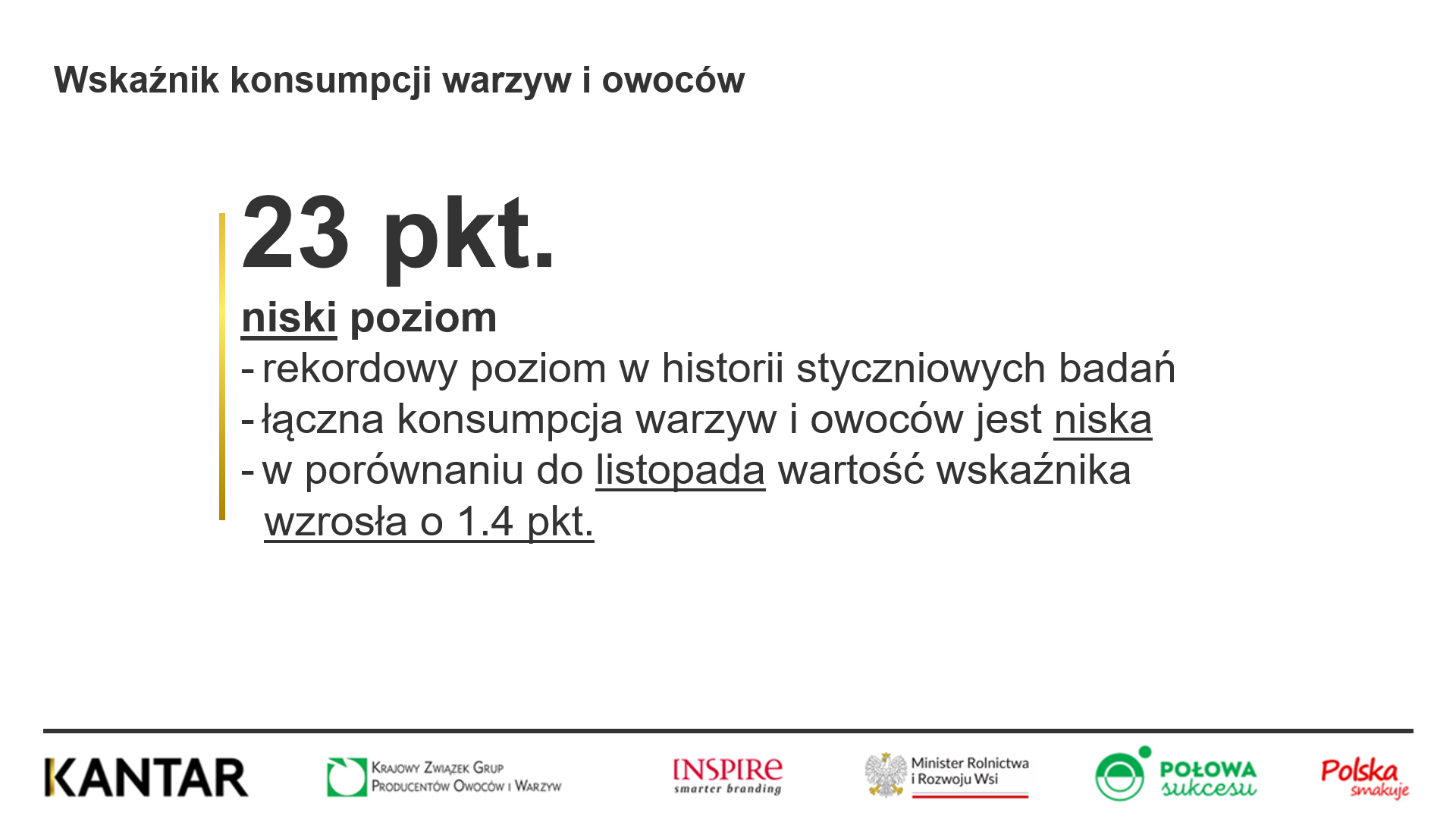 Wskaźnik konsumpcji warzyw i owoców

23 pkt.

niski poziom

- rekordowy poziom w historii styczniowych badań
- łączna konsumpcja warzyw i owoców jest niska
- w porównaniu do listopada wartość wskaźnika wzrosła o 1.4 pkt.

KANTAR

Krajowy Związek Grup Producentów Owoców i Warzyw

INSPIRE smarter branding

Minister Rolnictwa i Rozwoju Wsi

POŁOWA sukcesu

Polska smakuje